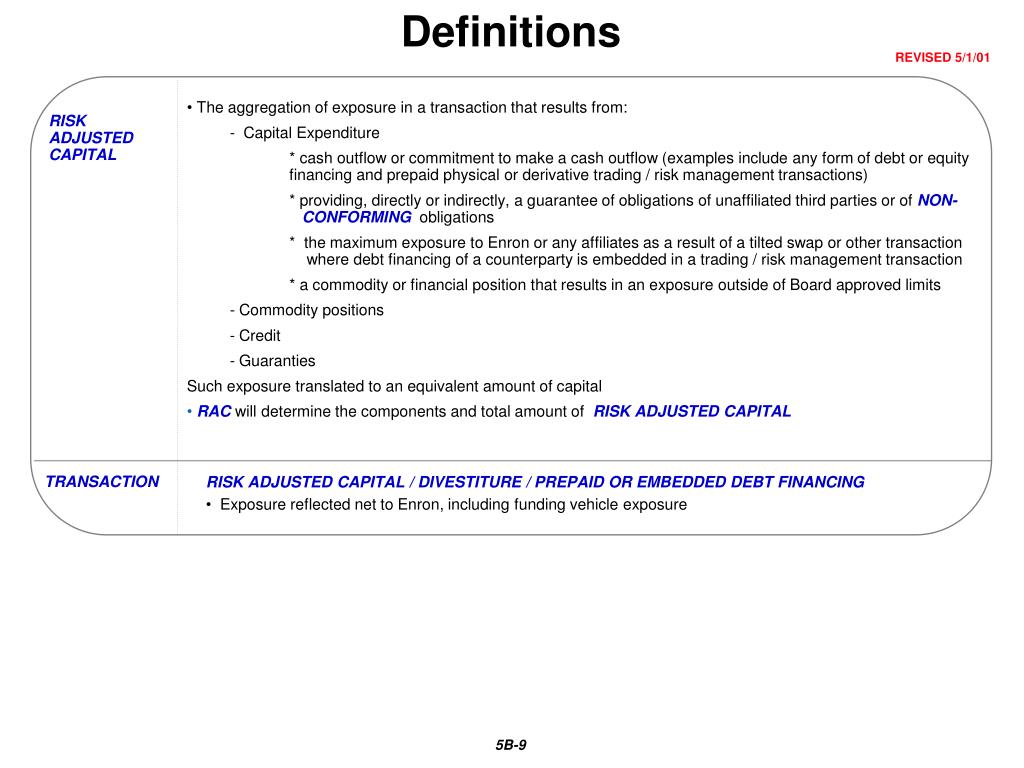 Definitions

REVISED 5/1/01

RISK ADJUSTED CAPITAL

• The aggregation of exposure in a transaction that results from:

- Capital Expenditure

* cash outflow or commitment to make a cash outflow (examples include any form of debt or equity financing and prepaid physical or derivative trading / risk management transactions)

* providing, directly or indirectly, a guarantee of obligations of unaffiliated third parties or of NON-CONFORMING obligations

* the maximum exposure to Enron or any affiliates as a result of a tilted swap or other transaction where debt financing of a counterparty is embedded in a trading / risk management transaction

* a commodity or financial position that results in an exposure outside of Board approved limits

- Commodity positions

- Credit

- Guaranties

Such exposure translated to an equivalent amount of capital

• RAC will determine the components and total amount of RISK ADJUSTED CAPITAL

TRANSACTION

RISK ADJUSTED CAPITAL / DIVESTITURE / PREPAID OR EMBEDDED DEBT FINANCING

• Exposure reflected net to Enron, including funding vehicle exposure

5B-9